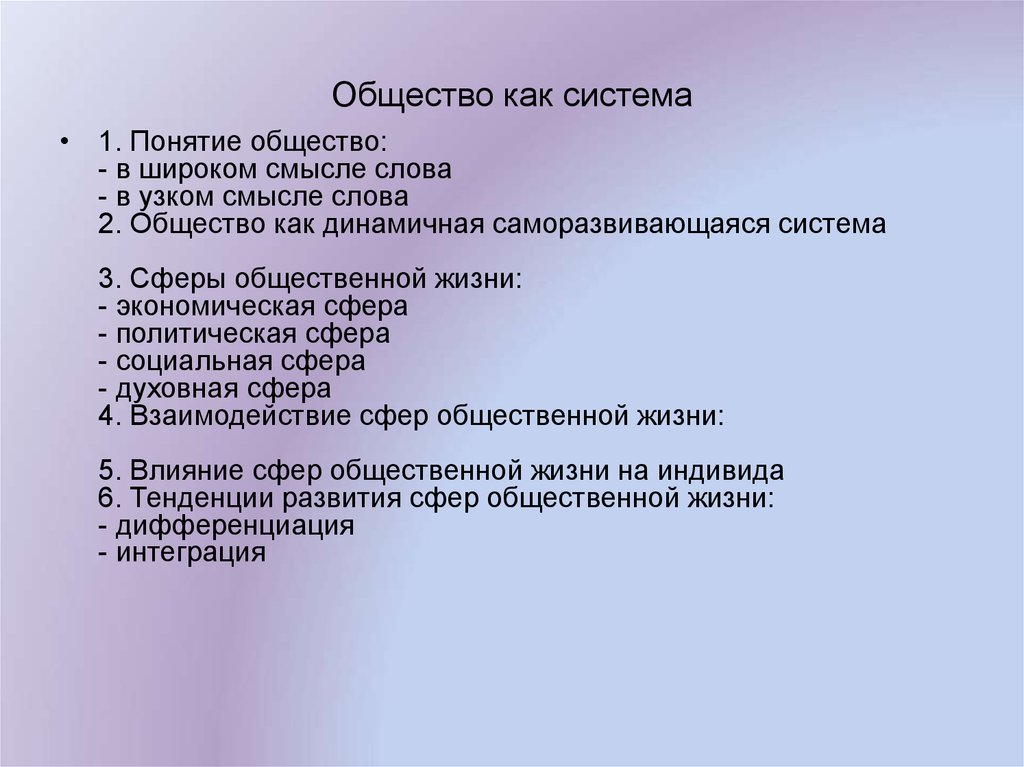 Общество как система

• 1. Понятие общество:
- в широком смысле слова
- в узком смысле слова
2. Общество как динамичная саморазвивающаяся система

3. Сферы общественной жизни:
- экономическая сфера
- политическая сфера
- социальная сфера
- духовная сфера
4. Взаимодействие сфер общественной жизни:

5. Влияние сфер общественной жизни на индивида
6. Тенденции развития сфер общественной жизни:
- дифференциация
- интеграция